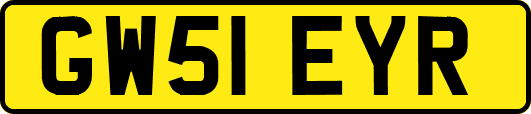 GW51 EYR